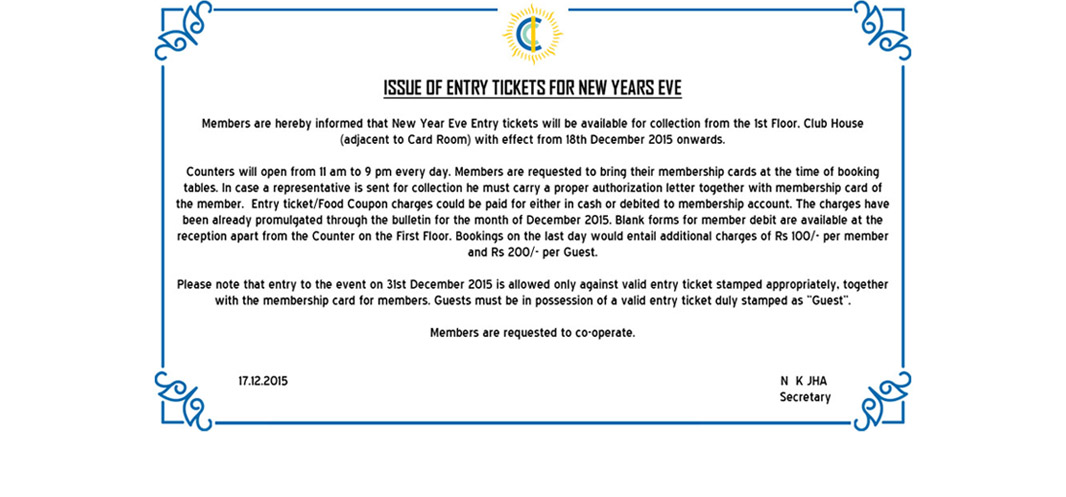 ISSUE OF ENTRY TICKETS FOR NEW YEARS EVE

Members are hereby informed that New Year Eve Entry tickets will be available for collection from the 1st Floor. Club House (adjacent to Card Room) with effect from 18th December 2015 onwards.

Counters will open from 11 am to 9 pm every day. Members are requested to bring their membership cards at the time of booking tables. In case a representative is sent for collection he must carry a proper authorization letter together with membership card of the member. Entry ticket/Food Coupon charges could be paid for either in cash or debited to membership account. The charges have been already promulgated through the bulletin for the month of December 2015. Blank forms for member debit are available at the reception apart from the Counter on the First Floor. Bookings on the last day would entail additional charges of Rs 100/- per member and Rs 200/- per Guest.

Please note that entry to the event on 31st December 2015 is allowed only against valid entry ticket stamped appropriately, together with the membership card for members. Guests must be in possession of a valid entry ticket duly stamped as "Guest".

Members are requested to co-operate.

17.12.2015

N K JHA
Secretary